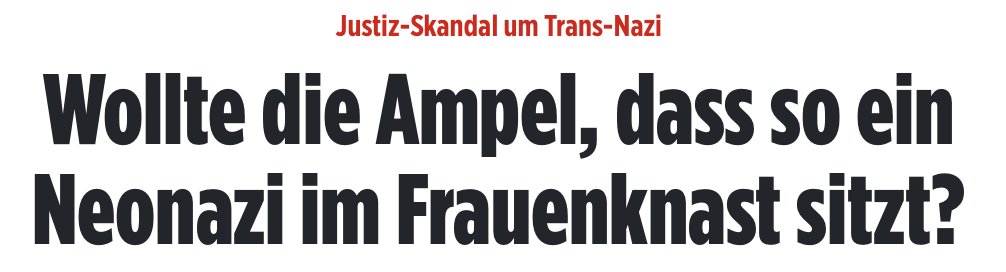 Justiz-Skandal um Trans-Nazi

Wollte die Ampel, dass so ein Neonazi im Frauenknast sitzt?